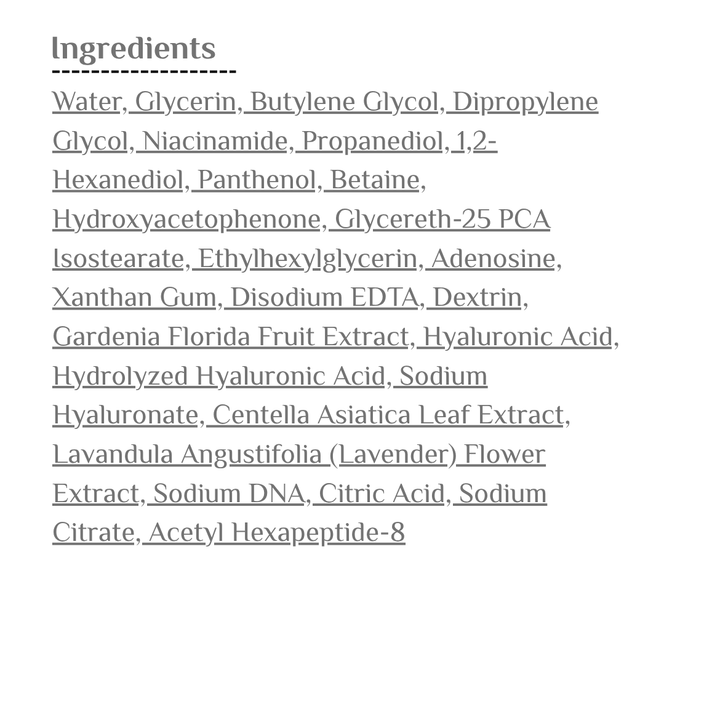 Ingredients

Water, Glycerin, Butylene Glycol, Dipropylene Glycol, Niacinamide, Propanediol, 1,2-Hexanediol, Panthenol, Betaine, Hydroxyacetophenone, Glycereth-25 PCA Isostearate, Ethylhexylglycerin, Adenosine, Xanthan Gum, Disodium EDTA, Dextrin, Gardenia Florida Fruit Extract, Hyaluronic Acid, Hydrolyzed Hyaluronic Acid, Sodium Hyaluronate, Centella Asiatica Leaf Extract, Lavandula Angustifolia (Lavender) Flower Extract, Sodium DNA, Citric Acid, Sodium Citrate, Acetyl Hexapeptide-8